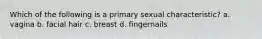 Which of the following is a primary sexual characteristic? a. vagina b. facial hair c. breast d. fingernails